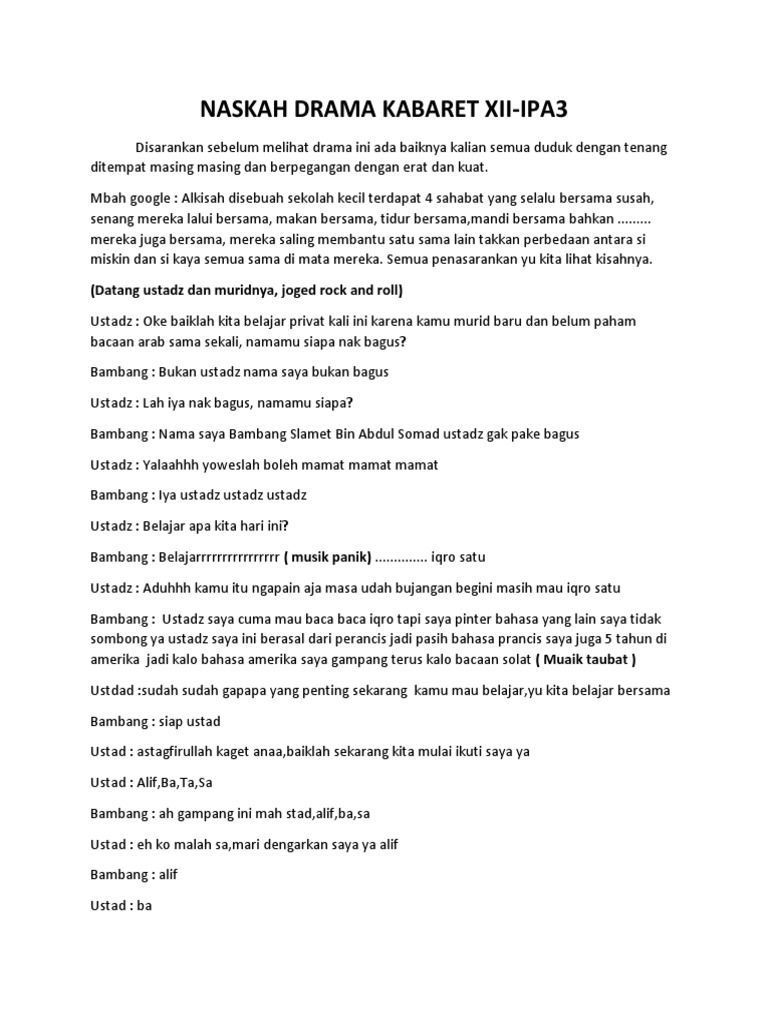 NASKAH DRAMA KABARET XII-IPA3

Disarankan sebelum melihat drama ini ada baiknya kalian semua duduk dengan tenang ditempat masing masing dan berpegangan dengan erat dan kuat.

Mbah google : Alkisah disebuah sekolah kecil terdapat 4 sahabat yang selalu bersama susah, senang mereka lalui bersama, makan bersama, tidur bersama,mandi bersama bahkan ......... mereka juga bersama, mereka saling membantu satu sama lain takkan perbedaan antara si miskin dan si kaya semua sama di mata mereka. Semua penasarankan yu kita lihat kisahnya.

(Datang ustadz dan muridnya, joged rock and roll)

Ustadz : Oke baiklah kita belajar privat kali ini karena kamu murid baru dan belum paham bacaan arab sama sekali, namamu siapa nak bagus?

Bambang : Bukan ustadz nama saya bukan bagus

Ustadz : Lah iya nak bagus, namamu siapa?

Bambang : Nama saya Bambang Slamet Bin Abdul Somad ustadz gak pake bagus

Ustadz : Yalaahhh yoweslah boleh mamat mamat mamat

Bambang : Iya ustadz ustadz ustadz

Ustadz : Belajar apa kita hari ini?

Bambang : Belajarrrrrrrrrrrrrrrr ( musik panik) .............. iqro satu

Ustadz : Aduhhh kamu itu ngapain aja masa udah bujangan begini masih mau iqro satu

Bambang : Ustadz saya cuma mau baca baca iqro tapi saya pinter bahasa yang lain saya tidak sombong ya ustadz saya ini berasal dari perancis jadi pasih bahasa prancis saya juga 5 tahun di amerika jadi kalo bahasa amerika saya gampang terus kalo bacaan solat ( Muaik taubat )

Ustdad :sudah sudah gapapa yang penting sekarang kamu mau belajar,yu kita belajar bersama

Bambang : siap ustad

Ustad : astagfirullah kaget anaa,baiklah sekarang kita mulai ikuti saya ya

Ustad : Alif,Ba,Ta,Sa

Bambang : ah gampang ini mah stad,alif,ba,sa

Ustad : eh ko malah sa,mari dengarkan saya ya alif

Bambang : alif

Ustad : ba